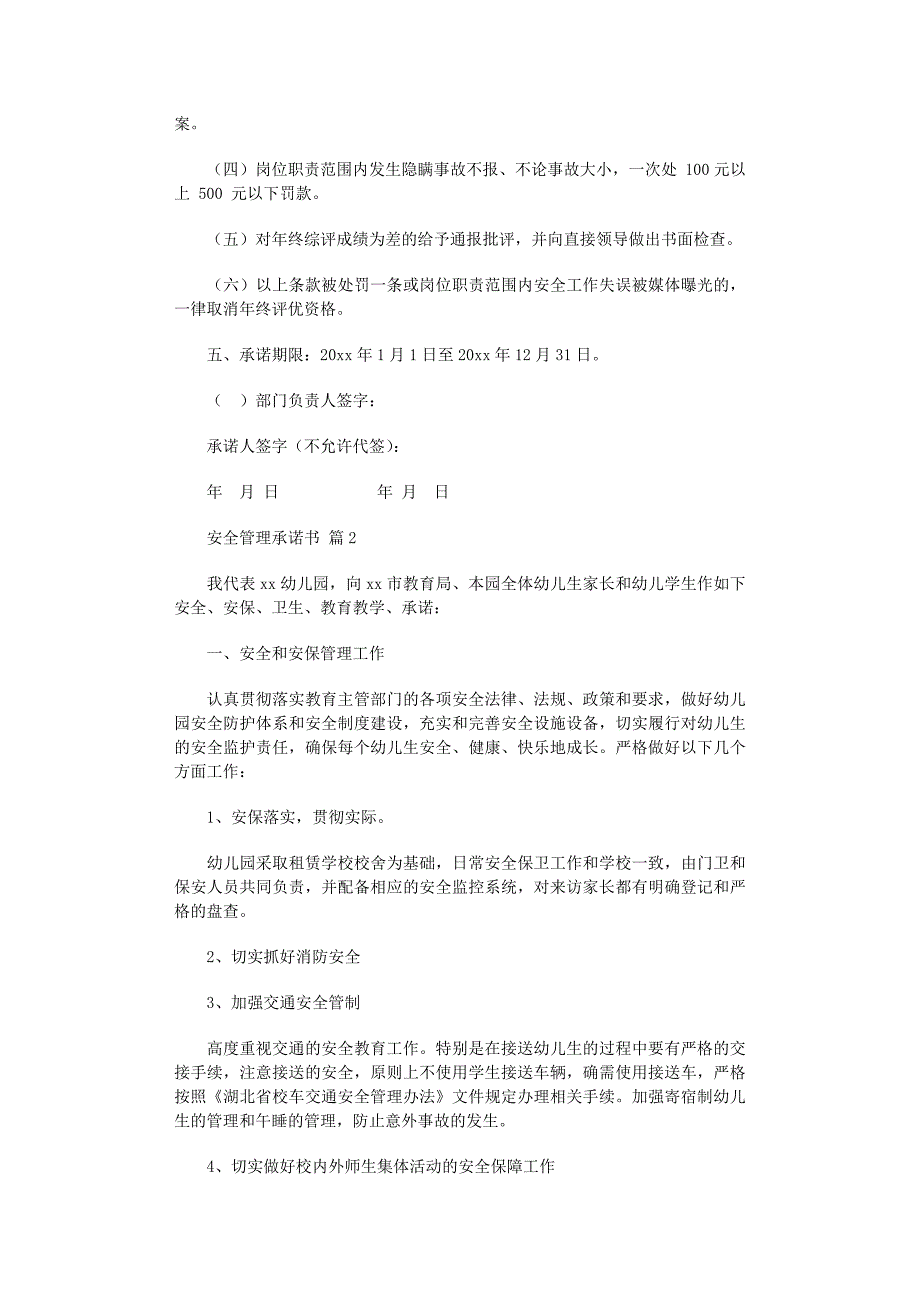 案。

（四）岗位职责范围内发生隐瞒事故不报、不论事故大小，一次处 100 元以上 500 元以下罚款。

（五）对年终综评成绩为差的给予通报批评，并向直接领导做出书面检查。

（六）以上条款被处罚一条或岗位职责范围内安全工作失误被媒体曝光的，一律取消年终评优资格。

五、承诺期限：20xx 年 1 月 1 日至 20xx 年 12 月 31 日。

（ ）部门负责人签字：

承诺人签字（不允许代签）：

年 月 日 年 月 日

安全管理承诺书 篇 2

我代表 xx 幼儿园，向 xx 市教育局、本园全体幼儿生家长和幼儿学生作如下安全、安保、卫生、教育教学、承诺：

一、安全和安保管理工作

认真贯彻落实教育主管部门的各项安全法律、法规、政策和要求，做好幼儿园安全防护体系和安全制度建设，充实和完善安全设施设备，切实履行对幼儿生的安全监护责任，确保每个幼儿生安全、健康、快乐地成长。严格做好以下几个方面工作：

1、安保落实，贯彻实际。

幼儿园采取租赁学校校舍为基础，日常安全保卫工作和学校一致，由门卫和保安人员共同负责，并配备相应的安全监控系统，对来访家长都有明确登记和严格的盘查。

2、切实抓好消防安全

3、加强交通安全管制

高度重视交通的安全教育工作。特别是在接送幼儿生的过程中要有严格的交接手续，注意接送的安全，原则上不使用学生接送车辆，确需使用接送车，严格按照《湖北省校车交通安全管理办法》文件规定办理相关手续。加强寄宿制幼儿生的管理和午睡的管理，防止意外事故的发生。

4、切实做好校内外师生集体活动的安全保障工作